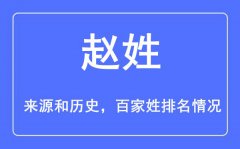 赵姓

来源和历史，百家姓排名情况